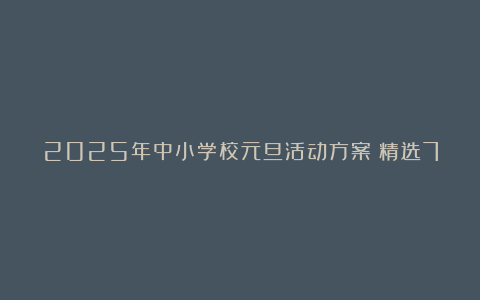 2025年中小学校元旦活动方案 精选7